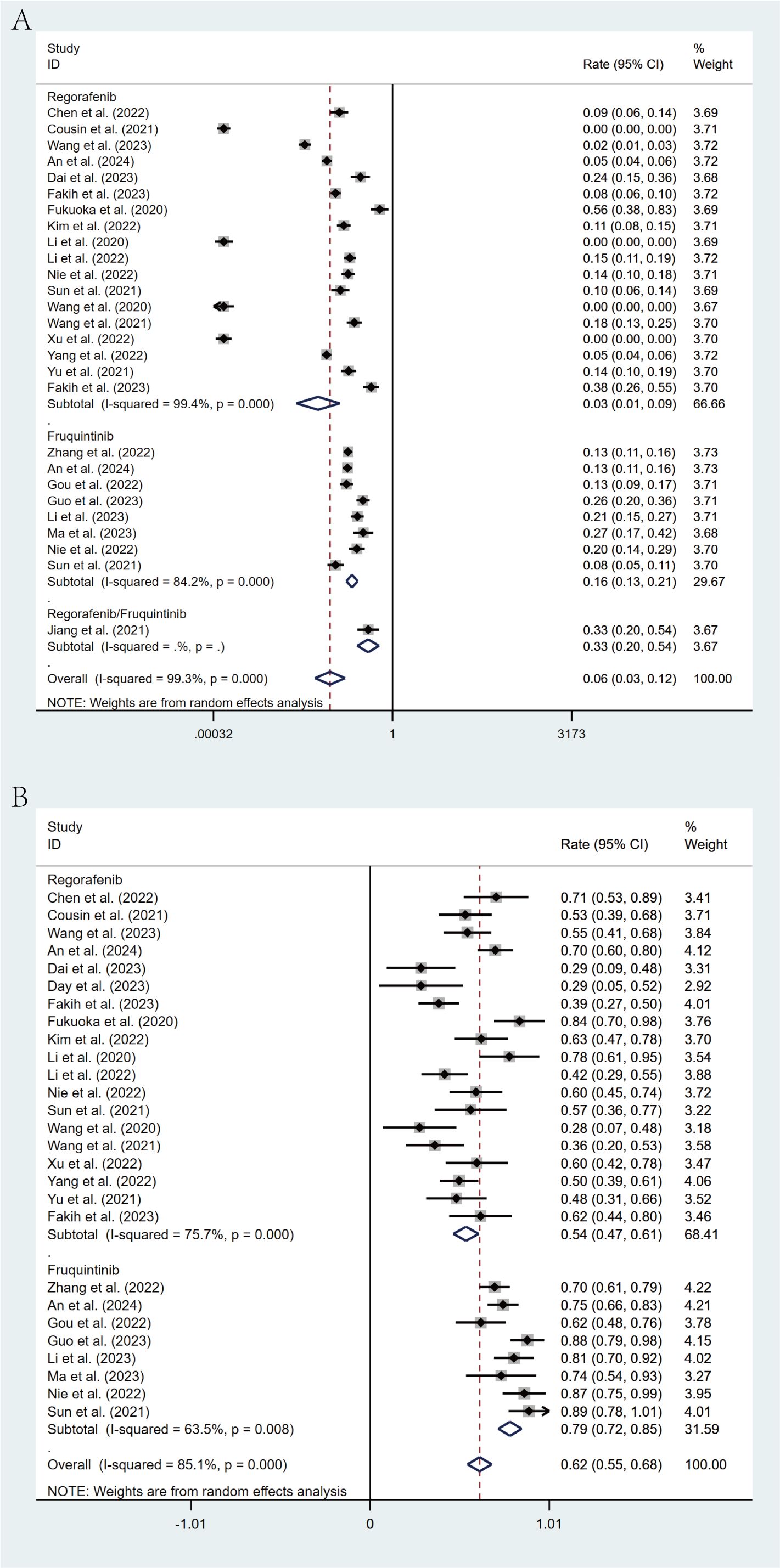 A

| Study ID | Rate (95% CI) | % Weight |
|---|---|---|
| Regorafenib | | |
| Chen et al. (2022) | 0.09 (0.06, 0.14) | 3.69 |
| Cousin et al. (2021) | 0.00 (0.00, 0.00) | 3.71 |
| Wang et al. (2023) | 0.02 (0.01, 0.03) | 3.72 |
| An et al. (2024) | 0.05 (0.04, 0.06) | 3.72 |
| Dai et al. (2023) | 0.24 (0.15, 0.36) | 3.68 |
| Fakih et al. (2023) | 0.08 (0.06, 0.10) | 3.72 |
| Fukuoka et al. (2020) | 0.56 (0.38, 0.83) | 3.69 |
| Kim et al. (2022) | 0.11 (0.08, 0.15) | 3.71 |
| Li et al. (2020) | 0.00 (0.00, 0.00) | 3.69 |
| Li et al. (2022) | 0.15 (0.11, 0.19) | 3.72 |
| Nie et al. (2022) | 0.14 (0.10, 0.18) | 3.71 |
| Sun et al. (2021) | 0.10 (0.06, 0.14) | 3.69 |
| Wang et al. (2020) | 0.00 (0.00, 0.00) | 3.67 |
| Wang et al. (2021) | 0.18 (0.13, 0.25) | 3.70 |
| Xu et al. (2022) | 0.00 (0.00, 0.00) | 3.70 |
| Yang et al. (2022) | 0.05 (0.04, 0.06) | 3.72 |
| Yu et al. (2021) | 0.14 (0.10, 0.19) | 3.70 |
| Fakih et al. (2023) | 0.38 (0.26, 0.55) | 3.70 |
| Subtotal (I-squared = 99.4%, p = 0.000) | 0.03 (0.01, 0.09) | 66.66 |
| . | | |
| Fruquintinib | | |
| Zhang et al. (2022) | 0.13 (0.11, 0.16) | 3.73 |
| An et al. (2024) | 0.13 (0.11, 0.16) | 3.73 |
| Gou et al. (2022) | 0.13 (0.09, 0.17) | 3.71 |
| Guo et al. (2023) | 0.26 (0.20, 0.36) | 3.71 |
| Li et al. (2023) | 0.21 (0.15, 0.27) | 3.71 |
| Ma et al. (2023) | 0.27 (0.17, 0.42) | 3.68 |
| Nie et al. (2022) | 0.20 (0.14, 0.29) | 3.70 |
| Sun et al. (2021) | 0.08 (0.05, 0.11) | 3.70 |
| Subtotal (I-squared = 84.2%, p = 0.000) | 0.16 (0.13, 0.21) | 29.67 |
| . | | |
| Regorafenib/Fruquintinib | | |
| Jiang et al. (2021) | 0.33 (0.20, 0.54) | 3.67 |
| Subtotal (I-squared = .%, p = .) | 0.33 (0.20, 0.54) | 3.67 |
| . | | |
| Overall (I-squared = 99.3%, p = 0.000) | 0.06 (0.03, 0.12) | 100.00 |

NOTE: Weights are from random effects analysis

.00032 1 3173

B

| Study ID | Rate (95% CI) | % Weight |
|---|---|---|
| Regorafenib | | |
| Chen et al. (2022) | 0.71 (0.53, 0.89) | 3.41 |
| Cousin et al. (2021) | 0.53 (0.39, 0.68) | 3.71 |
| Wang et al. (2023) | 0.55 (0.41, 0.68) | 3.84 |
| An et al. (2024) | 0.70 (0.60, 0.80) | 4.12 |
| Dai et al. (2023) | 0.29 (0.09, 0.48) | 3.31 |
| Day et al. (2023) | 0.29 (0.05, 0.52) | 2.92 |
| Fakih et al. (2023) | 0.39 (0.27, 0.50) | 4.01 |
| Fukuoka et al. (2020) | 0.84 (0.70, 0.98) | 3.76 |
| Kim et al. (2022) | 0.63 (0.47, 0.78) | 3.70 |
| Li et al. (2020) | 0.78 (0.61, 0.95) | 3.54 |
| Li et al. (2022) | 0.42 (0.29, 0.55) | 3.88 |
| Nie et al. (2022) | 0.60 (0.45, 0.74) | 3.72 |
| Sun et al. (2021) | 0.57 (0.36, 0.77) | 3.22 |
| Wang et al. (2020) | 0.28 (0.07, 0.48) | 3.18 |
| Wang et al. (2021) | 0.36 (0.20, 0.53) | 3.58 |
| Xu et al. (2022) | 0.60 (0.42, 0.78) | 3.47 |
| Yang et al. (2022) | 0.50 (0.39, 0.61) | 4.06 |
| Yu et al. (2021) | 0.48 (0.31, 0.66) | 3.52 |
| Fakih et al. (2023) | 0.62 (0.44, 0.80) | 3.46 |
| Subtotal (I-squared = 75.7%, p = 0.000) | 0.54 (0.47, 0.61) | 68.41 |
| . | | |
| Fruquintinib | | |
| Zhang et al. (2022) | 0.70 (0.61, 0.79) | 4.22 |
| An et al. (2024) | 0.75 (0.66, 0.83) | 4.21 |
| Gou et al. (2022) | 0.62 (0.48, 0.76) | 3.78 |
| Guo et al. (2023) | 0.88 (0.79, 0.98) | 4.15 |
| Li et al. (2023) | 0.81 (0.70, 0.92) | 4.02 |
| Ma et al. (2023) | 0.74 (0.54, 0.93) | 3.27 |
| Nie et al. (2022) | 0.87 (0.75, 0.99) | 3.95 |
| Sun et al. (2021) | 0.89 (0.78, 1.01) | 4.01 |
| Subtotal (I-squared = 63.5%, p = 0.008) | 0.79 (0.72, 0.85) | 31.59 |
| . | | |
| Overall (I-squared = 85.1%, p = 0.000) | 0.62 (0.55, 0.68) | 100.00 |

NOTE: Weights are from random effects analysis

-1.01 0 1.01